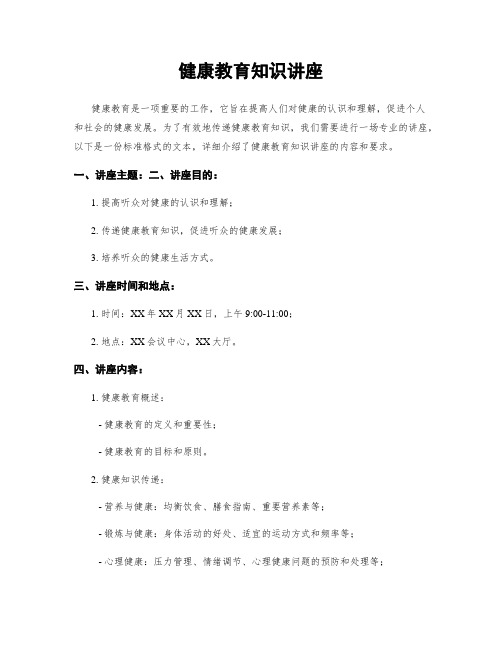 健康教育知识讲座

健康教育是一项重要的工作，它旨在提高人们对健康的认识和理解，促进个人和社会的健康发展。为了有效地传递健康教育知识，我们需要进行一场专业的讲座，以下是一份标准格式的文本，详细介绍了健康教育知识讲座的内容和要求。

一、讲座主题：二、讲座目的：

1. 提高听众对健康的认识和理解；

2. 传递健康教育知识，促进听众的健康发展；

3. 培养听众的健康生活方式。

三、讲座时间和地点：

1. 时间：XX 年 XX 月 XX 日，上午 9:00-11:00；

2. 地点：XX 会议中心，XX 大厅。

四、讲座内容：

1. 健康教育概述：

- 健康教育的定义和重要性；

- 健康教育的目标和原则。

2. 健康知识传递：

- 营养与健康：均衡饮食、膳食指南、重要营养素等；

- 锻炼与健康：身体活动的好处、适宜的运动方式和频率等；

- 心理健康：压力管理、情绪调节、心理健康问题的预防和处理等；